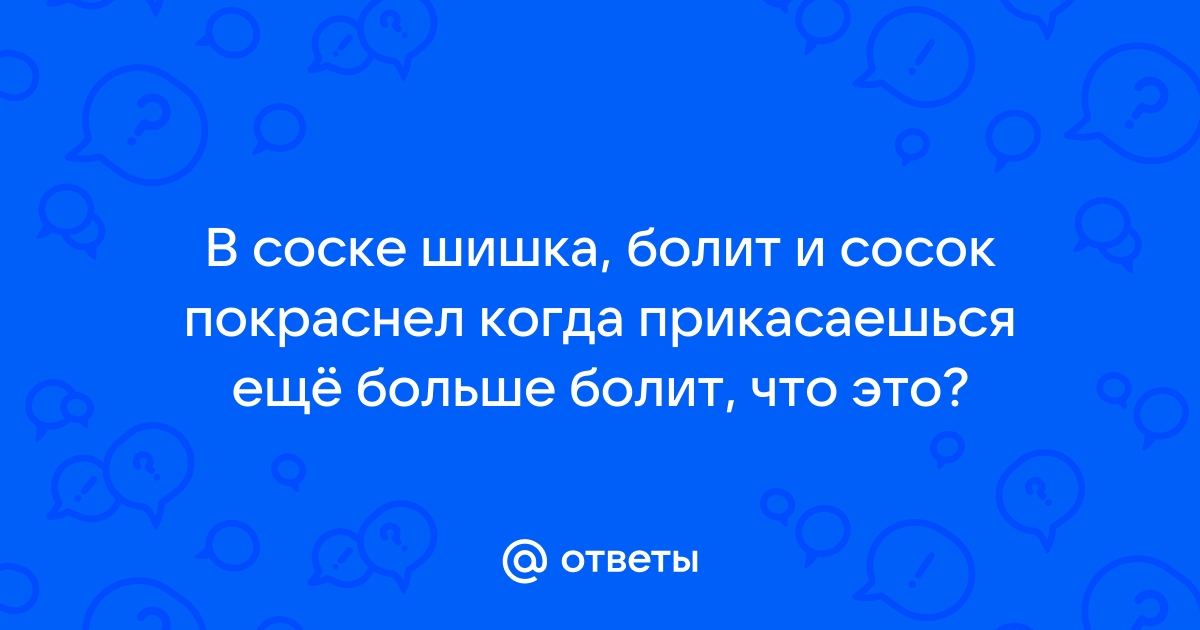 В соске шишка, болит и сосок покраснел когда прикасаешься ещё больше болит, что это?

@ ответы